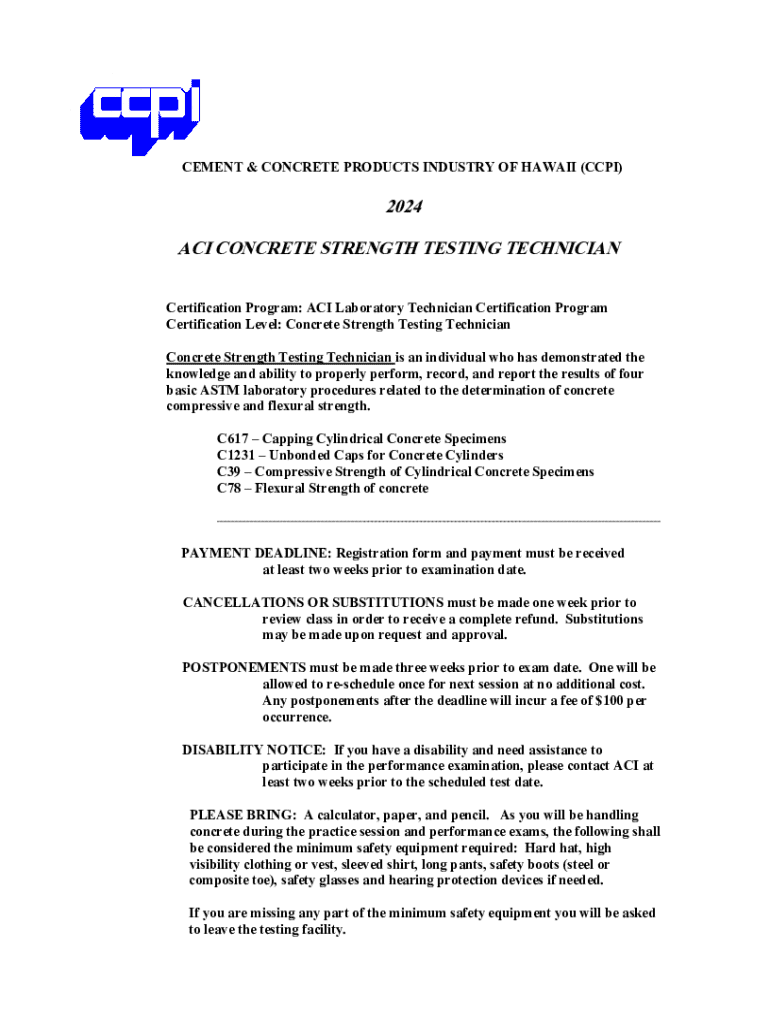 ccpi

CEMENT & CONCRETE PRODUCTS INDUSTRY OF HAWAII (CCPI)

2024

ACI CONCRETE STRENGTH TESTING TECHNICIAN

Certification Program: ACI Laboratory Technician Certification Program
Certification Level: Concrete Strength Testing Technician

Concrete Strength Testing Technician is an individual who has demonstrated the knowledge and ability to properly perform, record, and report the results of four basic ASTM laboratory procedures related to the determination of concrete compressive and flexural strength.

C617 – Capping Cylindrical Concrete Specimens
C1231 – Unbonded Caps for Concrete Cylinders
C39 – Compressive Strength of Cylindrical Concrete Specimens
C78 – Flexural Strength of concrete

PAYMENT DEADLINE: Registration form and payment must be received at least two weeks prior to examination date.

CANCELLATIONS OR SUBSTITUTIONS must be made one week prior to review class in order to receive a complete refund. Substitutions may be made upon request and approval.

POSTPONEMENTS must be made three weeks prior to exam date. One will be allowed to re-schedule once for next session at no additional cost. Any postponements after the deadline will incur a fee of $100 per occurrence.

DISABILITY NOTICE: If you have a disability and need assistance to participate in the performance examination, please contact ACI at least two weeks prior to the scheduled test date.

PLEASE BRING: A calculator, paper, and pencil. As you will be handling concrete during the practice session and performance exams, the following shall be considered the minimum safety equipment required: Hard hat, high visibility clothing or vest, sleeved shirt, long pants, safety boots (steel or composite toe), safety glasses and hearing protection devices if needed.

If you are missing any part of the minimum safety equipment you will be asked to leave the testing facility.